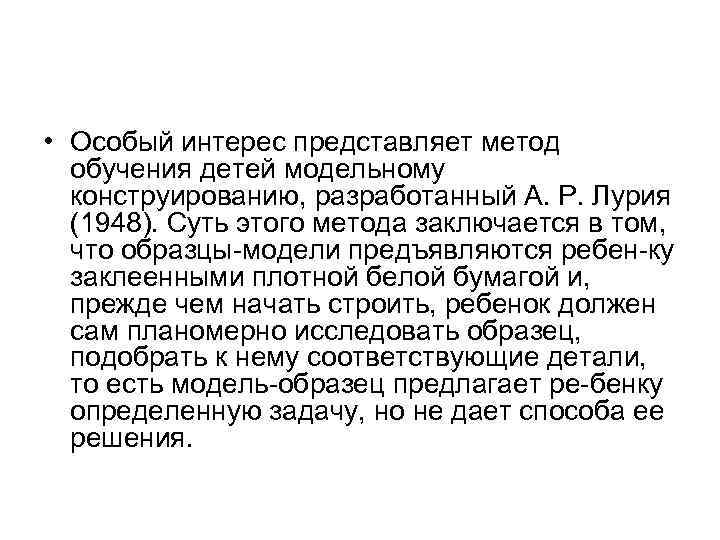 • Особый интерес представляет метод обучения детей модельному конструированию, разработанный А. Р. Лурия (1948). Суть этого метода заключается в том, что образцы-модели предъявляются ребен-ку заклеенными плотной белой бумагой и, прежде чем начать строить, ребенок должен сам планомерно исследовать образец, подобрать к нему соответствующие детали, то есть модель-образец предлагает ре-бенку определенную задачу, но не дает способа ее решения.